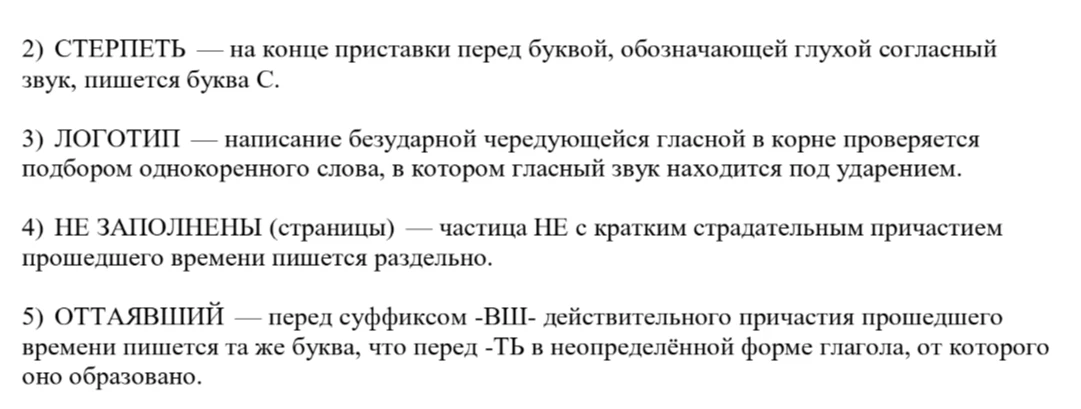 2) СТЕРПЕТЬ — на конце приставки перед буквой, обозначающей глухой согласный звук, пишется буква С.

3) ЛОГОТИП — написание безударной чередующейся гласной в корне проверяется подбором однокоренного слова, в котором гласный звук находится под ударением.

4) НЕ ЗАПОЛНЕНЫ (страницы) — частица НЕ с кратким страдательным причастием прошедшего времени пишется раздельно.

5) ОТТАЯВШИЙ — перед суффиксом -ВШ- действительного причастия прошедшего времени пишется та же буква, что перед -ТЬ в неопределённой форме глагола, от которого оно образовано.